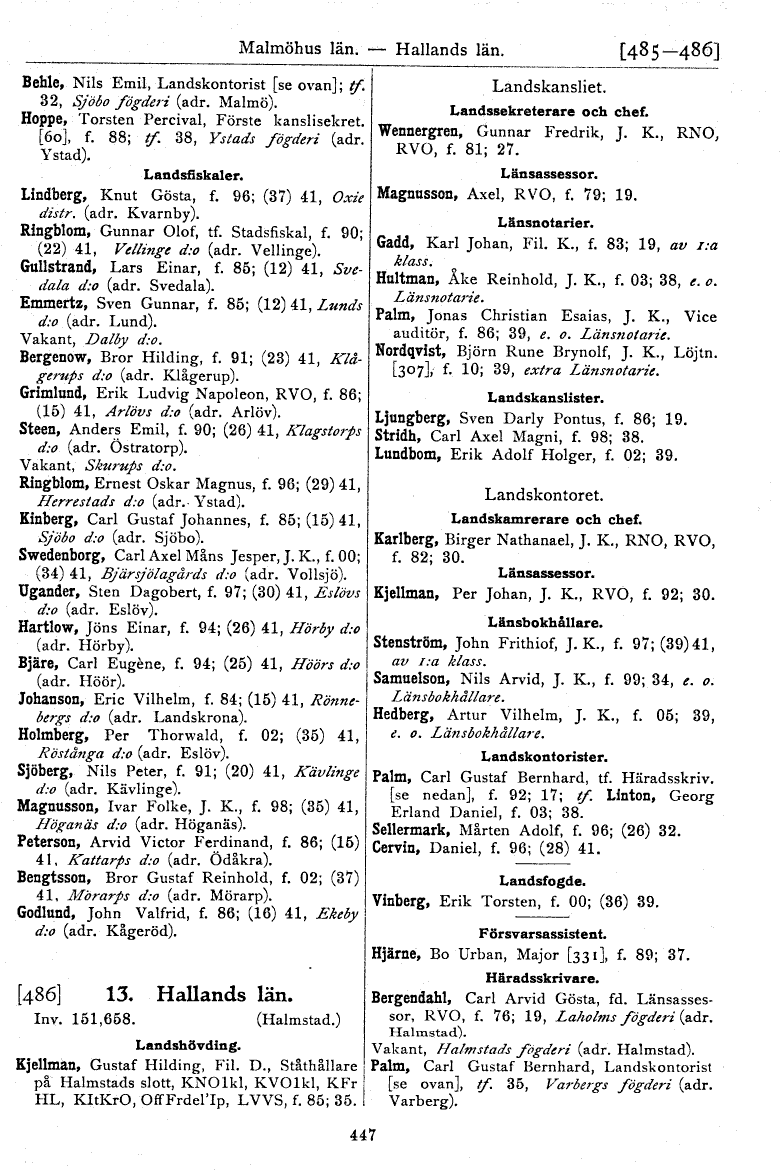 Malmöhus län. — Hallands län. [485—486]

Behle, Nils Emil, Landskontorist [se ovan]; tf. 32, Sjöbo fögderi (adr. Malmö).
Hoppe, Torsten Percival, Förste kanslisekret. [60], f. 88; tf. 38, Ystads fögderi (adr. Ystad).

Landsfiskaler.

Lindberg, Knut Gösta, f. 96; (37) 41, Oxie distr. (adr. Kvarnby).
Ringblom, Gunnar Olof, tf. Stadsfiskal, f. 90; (22) 41, Vellinge d:o (adr. Vellinge).
Gullstrand, Lars Einar, f. 85; (12) 41, Svedala d:o (adr. Svedala).
Emmertz, Sven Gunnar, f. 85; (12) 41, Lunds d:o (adr. Lund).
Vakant, Dalby d:o.
Bergenow, Bror Hilding, f. 91; (23) 41, Klågerups d:o (adr. Klågerup).
Grimlund, Erik Ludvig Napoleon, RVO, f. 86; (15) 41, Arlövs d:o (adr. Arlöv).
Steen, Anders Emil, f. 90; (26) 41, Klagstorps d:o (adr. Östratorp).
Vakant, Skurups d:o.
Ringblom, Ernest Oskar Magnus, f. 96; (29) 41, Herrestads d:o (adr. Ystad).
Kinberg, Carl Gustaf Johannes, f. 85; (15) 41, Sjöbo d:o (adr. Sjöbo).
Swedenborg, Carl Axel Måns Jesper, J. K., f. 00; (34) 41, Bjärsjölagårds d:o (adr. Vollsjö).
Ugander, Sten Dagobert, f. 97; (30) 41, Eslövs d:o (adr. Eslöv).
Hartlow, Jöns Einar, f. 94; (26) 41, Hörby d:o (adr. Hörby).
Bjäre, Carl Eugène, f. 94; (25) 41, Höörs d:o (adr. Höör).
Johanson, Eric Vilhelm, f. 84; (15) 41, Rönnebergs d:o (adr. Landskrona).
Holmberg, Per Thorwald, f. 02; (35) 41, Röstånga d:o (adr. Eslöv).
Sjöberg, Nils Peter, f. 91; (20) 41, Kävlinge d:o (adr. Kävlinge).
Magnusson, Ivar Folke, J. K., f. 98; (35) 41, Höganäs d:o (adr. Höganäs).
Peterson, Arvid Victor Ferdinand, f. 86; (15) 41, Kattarps d:o (adr. Ödåkra).
Bengtsson, Bror Gustaf Reinhold, f. 02; (37) 41, Mörarps d:o (adr. Mörarp).
Godlund, John Valfrid, f. 86; (16) 41, Ekeby d:o (adr. Kågeröd).

[486] 13. Hallands län.
Inv. 151,658. (Halmstad.)

Landshövding.

Kjellman, Gustaf Hilding, Fil. D., Ståthållare på Halmstads slott, KNO1kl, KVO1kl, KFr HL, KItKrO, OffFrdel'Ip, LVVS, f. 85; 35.

Landskansliet.

Landssekreterare och chef.

Wennergren, Gunnar Fredrik, J. K., RNO, RVO, f. 81; 27.

Länsassessor.

Magnusson, Axel, RVO, f. 79; 19.

Länsnotarier.

Gadd, Karl Johan, Fil. K., f. 83; 19, av 1:a klass.
Hultman, Åke Reinhold, J. K., f. 03; 38, e. o. Länsnotarie.
Palm, Jonas Christian Esaias, J. K., Vice auditör, f. 86; 39, e. o. Länsnotarie.
Nordqvist, Björn Rune Brynolf, J. K., Löjtn. [307], f. 10; 39, extra Länsnotarie.

Landskanslister.

Ljungberg, Sven Darly Pontus, f. 86; 19.
Stridh, Carl Axel Magni, f. 98; 38.
Lundbom, Erik Adolf Holger, f. 02; 39.

Landskontoret.

Landskamrerare och chef.

Karlberg, Birger Nathanael, J. K., RNO, RVO, f. 82; 30.

Länsassessor.

Kjellman, Per Johan, J. K., RVO, f. 92; 30.

Länsbokhållare.

Stenström, John Frithiof, J. K., f. 97; (39) 41, av 1:a klass.
Samuelson, Nils Arvid, J. K., f. 99; 34, e. o. Länsbokhållare.
Hedberg, Artur Vilhelm, J. K., f. 05; 39, e. o. Länsbokhållare.

Landskontorister.

Palm, Carl Gustaf Bernhard, tf. Häradsskriv. [se nedan], f. 92; 17; tf. Linton, Georg Erland Daniel, f. 03; 38.
Sellermark, Mårten Adolf, f. 96; (26) 32.
Cervin, Daniel, f. 96; (28) 41.

Landsfogde.

Vinberg, Erik Torsten, f. 00; (36) 39.

Försvarsassistent.

Hjärne, Bo Urban, Major [331], f. 89; 37.

Häradsskrivare.

Bergendahl, Carl Arvid Gösta, fd. Länsassessor, RVO, f. 76; 19, Laholms fögderi (adr. Halmstad).
Vakant, Halmstads fögderi (adr. Halmstad).
Palm, Carl Gustaf Bernhard, Landskontorist [se ovan], tf. 35, Varbergs fögderi (adr. Varberg).

447